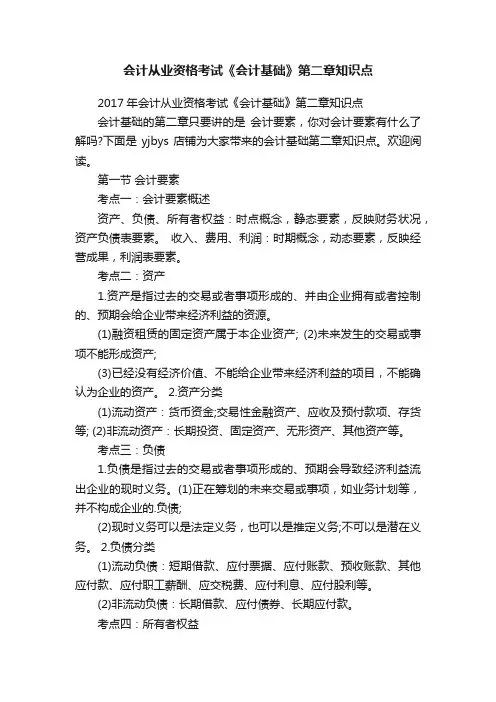 会计从业资格考试《会计基础》第二章知识点

2017 年会计从业资格考试《会计基础》第二章知识点

会计基础的第二章只要讲的是 会计要素，你对会计要素有什么了解吗?下面是 yjbys 店铺为大家带来的会计基础第二章知识点。欢迎阅读。

第一节 会计要素

考点一：会计要素概述

资产、负债、所有者权益：时点概念，静态要素，反映财务状况，资产负债表要素。 收入、费用、利润：时期概念，动态要素，反映经营成果，利润表要素。

考点二：资产

1.资产是指过去的交易或者事项形成的、并由企业拥有或者控制的、预期会给企业带来经济利益的资源。

(1)融资租赁的固定资产属于本企业资产; (2)未来发生的交易或事项不能形成资产;

(3)已经没有经济价值、不能给企业带来经济利益的项目，不能确认为企业的资产。 2.资产分类

(1)流动资产：货币资金;交易性金融资产、应收及预付款项、存货等; (2)非流动资产：长期投资、固定资产、无形资产、其他资产等。

考点三：负债

1.负债是指过去的交易或者事项形成的、预期会导致经济利益流出企业的现时义务。(1)正在筹划的未来交易或事项，如业务计划等，并不构成企业的.负债;

(2)现时义务可以是法定义务，也可以是推定义务;不可以是潜在义务。 2.负债分类

(1)流动负债：短期借款、应付票据、应付账款、预收账款、其他应付款、应付职工薪酬、应交税费、应付利息、应付股利等。

(2)非流动负债：长期借款、应付债券、长期应付款。

考点四：所有者权益